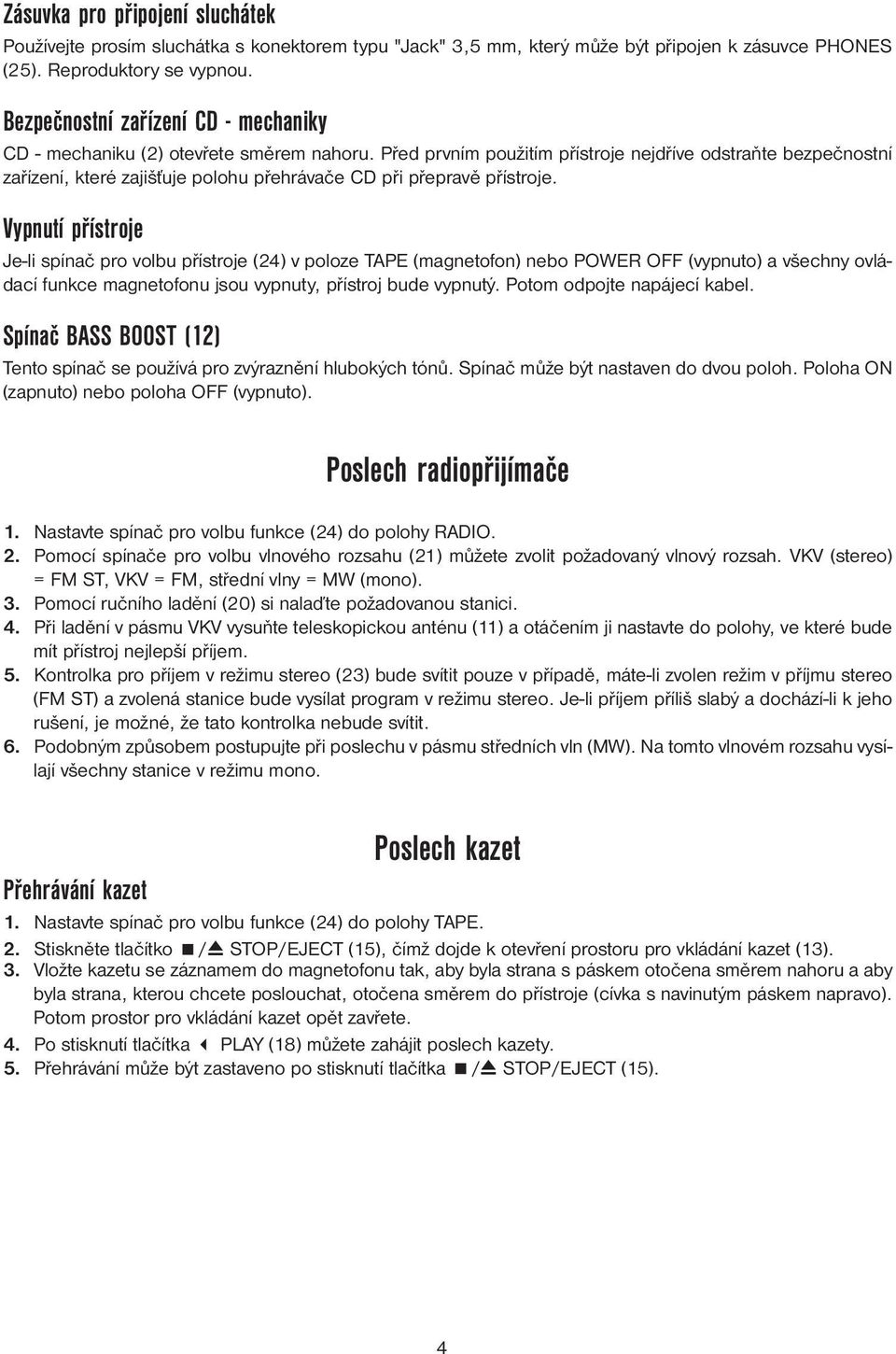 Zásuvka pro připojení sluchátek

Používejte prosím sluchátka s konektorem typu "Jack" 3,5 mm, který může být připojen k zásuvce PHONES (25). Reproduktory se vypnou.

Bezpečnostní zařízení CD - mechaniky

CD - mechaniku (2) otevřete směrem nahoru. Před prvním použitím přístroje nejdříve odstraňte bezpečnostní zařízení, které zajišťuje polohu přehrávače CD při přepravě přístroje.

Vypnutí přístroje

Je-li spínač pro volbu přístroje (24) v poloze TAPE (magnetofon) nebo POWER OFF (vypnuto) a všechny ovládací funkce magnetofonu jsou vypnuty, přístroj bude vypnutý. Potom odpojte napájecí kabel.

Spínač BASS BOOST (12)

Tento spínač se používá pro zvýraznění hlubokých tónů. Spínač může být nastaven do dvou poloh. Poloha ON (zapnuto) nebo poloha OFF (vypnuto).

Poslech radiopřijímače

1. Nastavte spínač pro volbu funkce (24) do polohy RADIO.
2. Pomocí spínače pro volbu vlnového rozsahu (21) můžete zvolit požadovaný vlnový rozsah. VKV (stereo) = FM ST, VKV = FM, střední vlny = MW (mono).
3. Pomocí ručního ladění (20) si nalaďte požadovanou stanici.
4. Při ladění v pásmu VKV vysuňte teleskopickou anténu (11) a otáčením ji nastavte do polohy, ve které bude mít přístroj nejlepší příjem.
5. Kontrolka pro příjem v režimu stereo (23) bude svítit pouze v případě, máte-li zvolen režim v příjmu stereo (FM ST) a zvolená stanice bude vysílat program v režimu stereo. Je-li příjem příliš slabý a dochází-li k jeho rušení, je možné, že tato kontrolka nebude svítit.
6. Podobným způsobem postupujte při poslechu v pásmu středních vln (MW). Na tomto vlnovém rozsahu vysílají všechny stanice v režimu mono.

Poslech kazet

Přehrávání kazet

1. Nastavte spínač pro volbu funkce (24) do polohy TAPE.
2. Stiskněte tlačítko ■/⏏ STOP/EJECT (15), čímž dojde k otevření prostoru pro vkládání kazet (13).
3. Vložte kazetu se záznamem do magnetofonu tak, aby byla strana s páskem otočena směrem nahoru a aby byla strana, kterou chcete poslouchat, otočena směrem do přístroje (cívka s navinutým páskem napravo). Potom prostor pro vkládání kazet opět zavřete.
4. Po stisknutí tlačítka ◀ PLAY (18) můžete zahájit poslech kazety.
5. Přehrávání může být zastaveno po stisknutí tlačítka ■/⏏ STOP/EJECT (15).

4